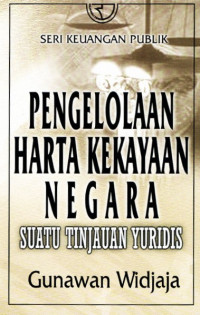 SERI KEUANGAN PUBLIK

PENGELOLAAN HARTA KEKAYAAN NEGARA

SUATU TINJAUAN YURIDIS

Gunawan Widjaja